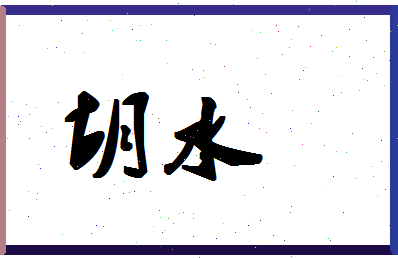 胡本